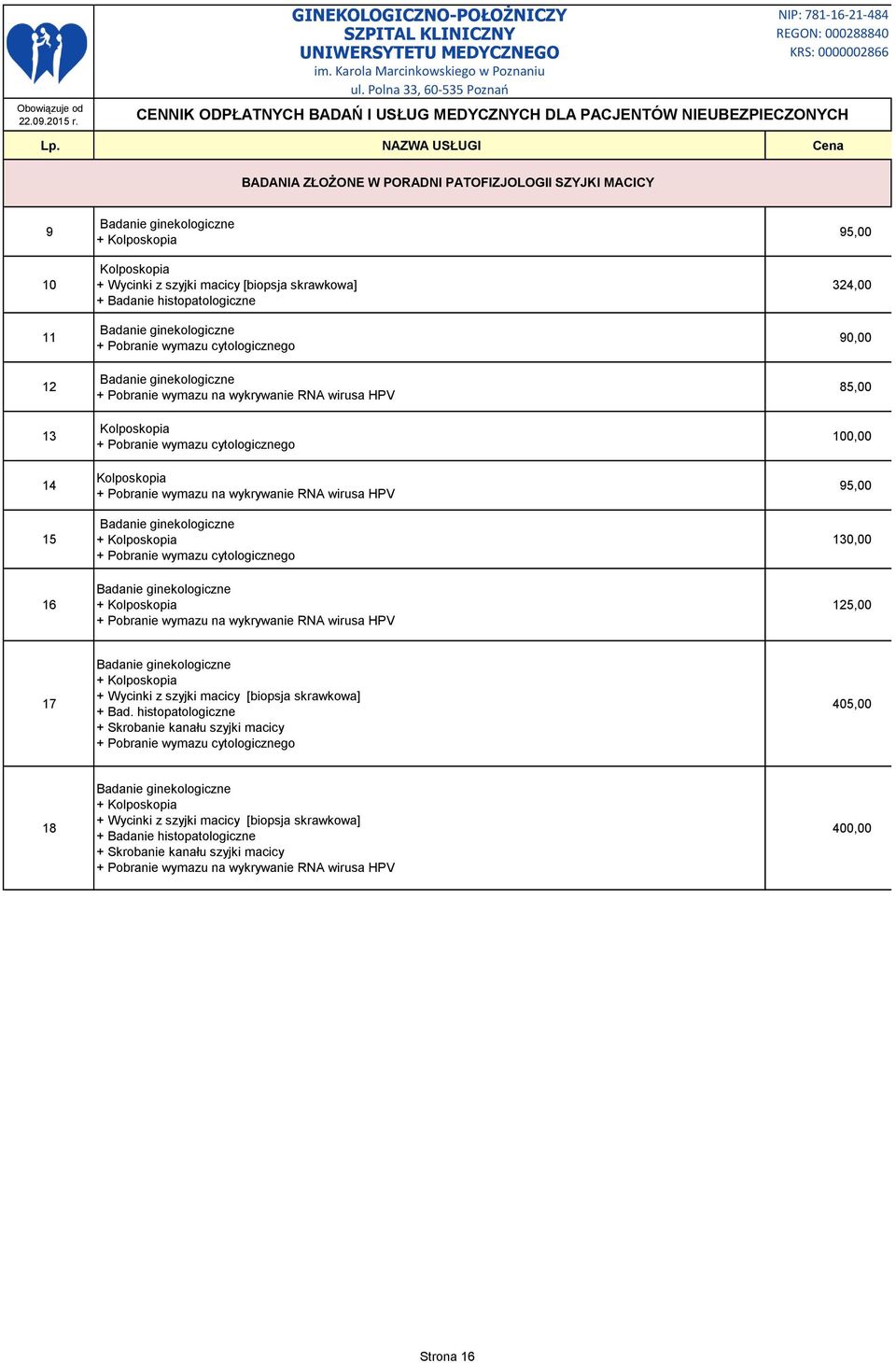 GINEKOLOGICZNO-POŁOŻNICZY
SZPITAL KLINICZNY
UNIWERSYTETU MEDYCZNEGO
im. Karola Marcinkowskiego w Poznaniu
ul. Polna 33, 60-535 Poznań

NIP: 781-16-21-484
REGON: 000288840
KRS: 0000002866

Obowiązuje od 22.09.2015 r.

CENNIK ODPŁATNYCH BADAŃ I USŁUG MEDYCZNYCH DLA PACJENTÓW NIEUBEZPIECZONYCH

| Lp. | NAZWA USŁUGI | Cena |
|---|---|---|
| | BADANIA ZŁOŻONE W PORADNI PATOFIZJOLOGII SZYJKI MACICY | |
| 9 | Badanie ginekologiczne + Kolposkopia | 95,00 |
| 10 | Kolposkopia + Wycinki z szyjki macicy [biopsja skrawkowa] + Badanie histopatologiczne | 324,00 |
| 11 | Badanie ginekologiczne + Pobranie wymazu cytologicznego | 90,00 |
| 12 | Badanie ginekologiczne + Pobranie wymazu na wykrywanie RNA wirusa HPV | 85,00 |
| 13 | Kolposkopia + Pobranie wymazu cytologicznego | 100,00 |
| 14 | Kolposkopia + Pobranie wymazu na wykrywanie RNA wirusa HPV | 95,00 |
| 15 | Badanie ginekologiczne + Kolposkopia + Pobranie wymazu cytologicznego | 130,00 |
| 16 | Badanie ginekologiczne + Kolposkopia + Pobranie wymazu na wykrywanie RNA wirusa HPV | 125,00 |
| 17 | Badanie ginekologiczne + Kolposkopia + Wycinki z szyjki macicy [biopsja skrawkowa] + Bad. histopatologiczne + Skrobanie kanału szyjki macicy + Pobranie wymazu cytologicznego | 405,00 |
| 18 | Badanie ginekologiczne + Kolposkopia + Wycinki z szyjki macicy [biopsja skrawkowa] + Badanie histopatologiczne + Skrobanie kanału szyjki macicy + Pobranie wymazu na wykrywanie RNA wirusa HPV | 400,00 |

Strona 16